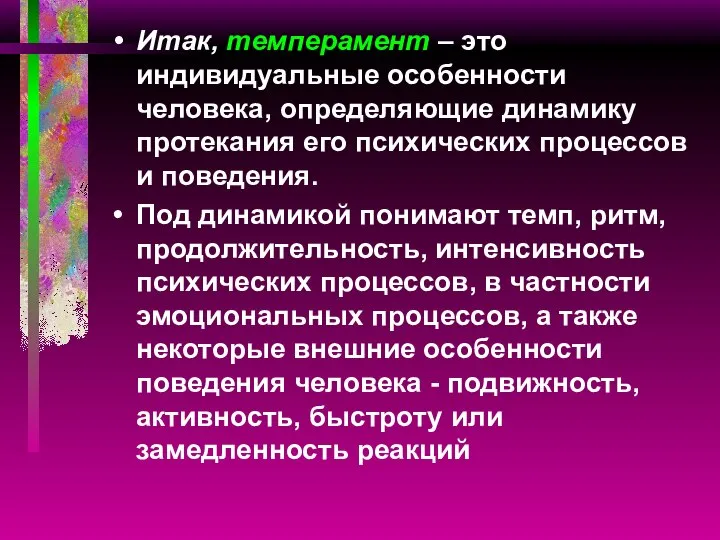 • Итак, темперамент – это индивидуальные особенности человека, определяющие динамику протекания его психических процессов и поведения.

• Под динамикой понимают темп, ритм, продолжительность, интенсивность психических процессов, в частности эмоциональных процессов, а также некоторые внешние особенности поведения человека - подвижность, активность, быстроту или замедленность реакций